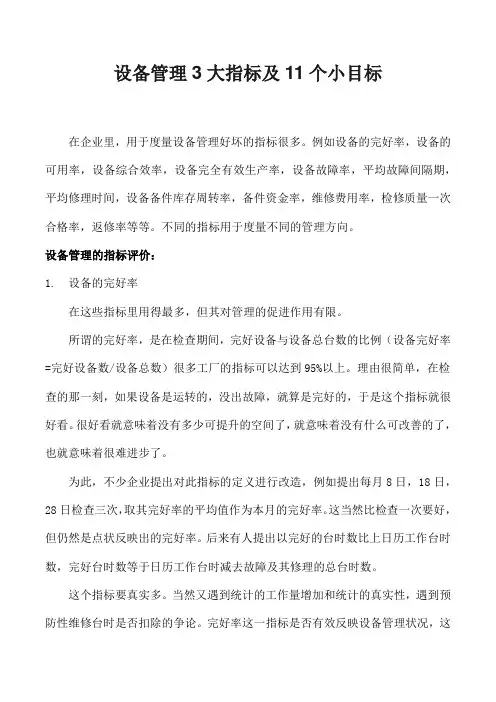 设备管理 3 大指标及 11 个小目标

在企业里，用于度量设备管理好坏的指标很多。例如设备的完好率，设备的可用率，设备综合效率，设备完全有效生产率，设备故障率，平均故障间隔期，平均修理时间，设备备件库存周转率，备件资金率，维修费用率，检修质量一次合格率，返修率等等。不同的指标用于度量不同的管理方向。

设备管理的指标评价：

1. 设备的完好率

在这些指标里用得最多，但其对管理的促进作用有限。

所谓的完好率，是在检查期间，完好设备与设备总台数的比例（设备完好率=完好设备数/设备总数）很多工厂的指标可以达到 95%以上。理由很简单，在检查的那一刻，如果设备是运转的，没出故障，就算是完好的，于是这个指标就很好看。很好看就意味着没有多少可提升的空间了，就意味着没有什么可改善的了，也就意味着很难进步了。

为此，不少企业提出对此指标的定义进行改造，例如提出每月 8 日，18 日，28 日检查三次，取其完好率的平均值作为本月的完好率。这当然比检查一次要好，但仍然是点状反映出的完好率。后来有人提出以完好的台时数比上日历工作台时数，完好台时数等于日历工作台时减去故障及其修理的总台时数。

这个指标要真实多。当然又遇到统计的工作量增加和统计的真实性，遇到预防性维修台时是否扣除的争论。完好率这一指标是否有效反映设备管理状况，这